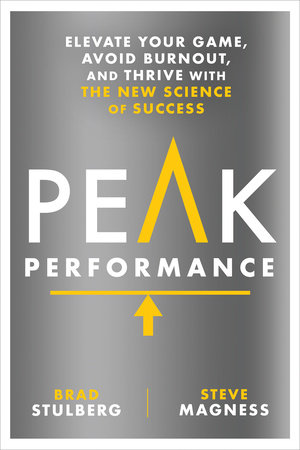 ELEVATE YOUR GAME, AVOID BURNOUT, AND THRIVE WITH THE NEW SCIENCE OF SUCCESS

PEAK

PERFORMANCE

BRAD STULBERG

STEVE MAGNESS